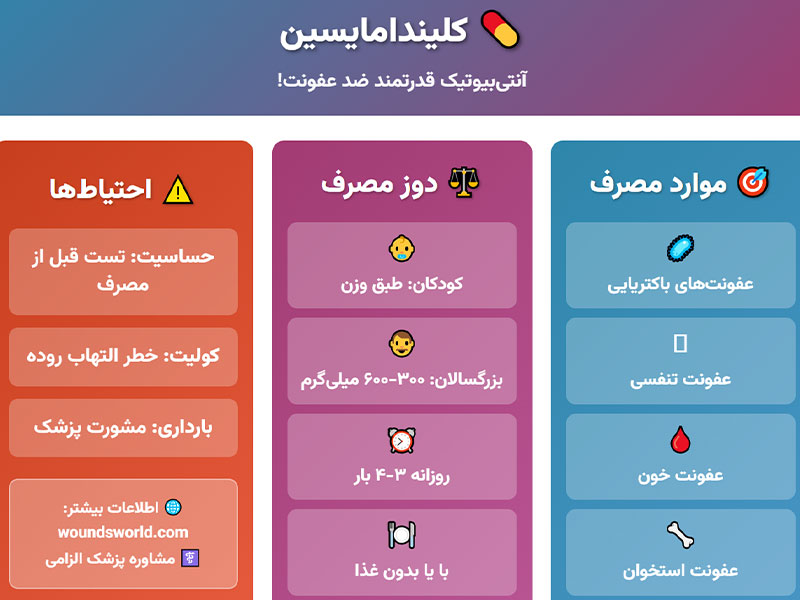 کلیندامایسین

آنتی‌بیوتیک قدرتمند ضد عفونت!

موارد مصرف

عفونت‌های باکتریایی

عفونت تنفسی

عفونت خون

عفونت استخوان

دوز مصرف

کودکان: طبق وزن

بزرگسالان: ۳۰۰-۶۰۰ میلی‌گرم

روزانه ۳-۴ بار

با یا بدون غذا

احتیاط‌ها

حساسیت: تست قبل از مصرف

کولیت: خطر التهاب روده

بارداری: مشورت پزشک

اطلاعات بیشتر: woundsworld.com

مشاوره پزشک الزامی